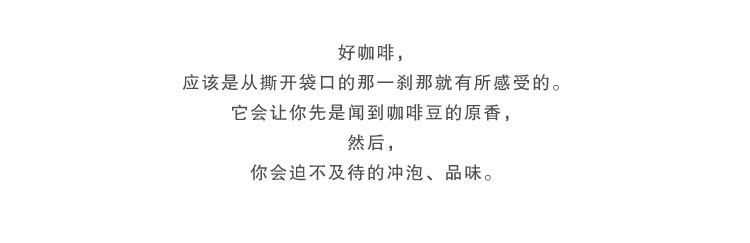 好咖啡,
应该是从撕开袋口的那一刹那就有所感受的。
它会让你先是闻到咖啡豆的原香,
然后,
你会迫不及待的冲泡、品味。